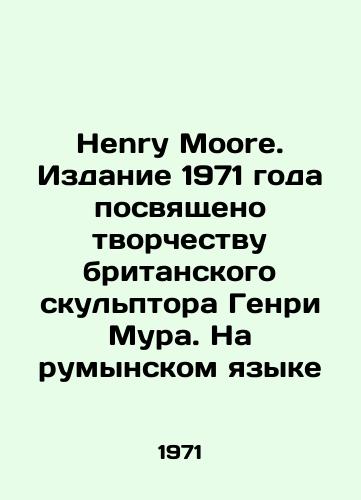 Henry Moore. Издание 1971 года посвящено творчеству британского скульптора Генри Мура. На румынском языке

1971